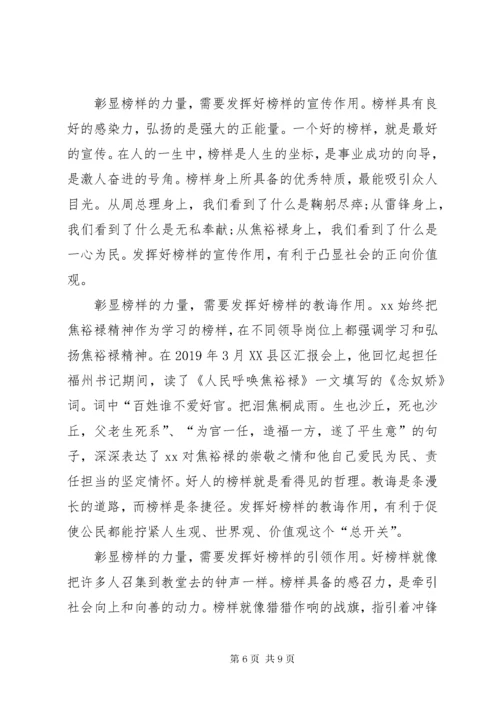 彰显榜样的力量，需要发挥好榜样的宣传作用。榜样具有良好的感染力，弘扬的是强大的正能量。一个好的榜样，就是最好的宣传。在人的一生中，榜样是人生的坐标，是事业成功的向导，是激人奋进的号角。榜样身上所具备的优秀特质，最能吸引众人目光。从周总理身上，我们看到了什么是鞠躬尽瘁;从雷锋身上，我们看到了什么是无私奉献;从焦裕禄身上，我们看到了什么是一心为民。发挥好榜样的宣传作用，有利于凸显社会的正向价值观。

彰显榜样的力量，需要发挥好榜样的教诲作用。xx 始终把焦裕禄精神作为学习的榜样，在不同领导岗位上都强调学习和弘扬焦裕禄精神。在 2019 年 3 月 XX 县区汇报会上，他回忆起担任福州书记期间，读了《人民呼唤焦裕禄》一文填写的《念奴娇》词。词中“百姓谁不爱好官。把泪焦桐成雨。生也沙丘，死也沙丘，父老生死系”、“为官一任，造福一方，遂了平生意”的句子，深深表达了 xx 对焦裕禄的崇敬之情和他自己爱民为民、责任担当的坚定情怀。好人的榜样就是看得见的哲理。教诲是条漫长的道路，而榜样是条捷径。发挥好榜样的教诲作用，有利于促使公民都能拧紧人生观、世界观、价值观这个“总开关”。

彰显榜样的力量，需要发挥好榜样的引领作用。好榜样就像把许多人召集到教堂去的钟声一样。榜样具备的感召力，是牵引社会向上和向善的动力。榜样就像猎猎作响的战旗，指引着冲锋

第 6 页 共 9 页